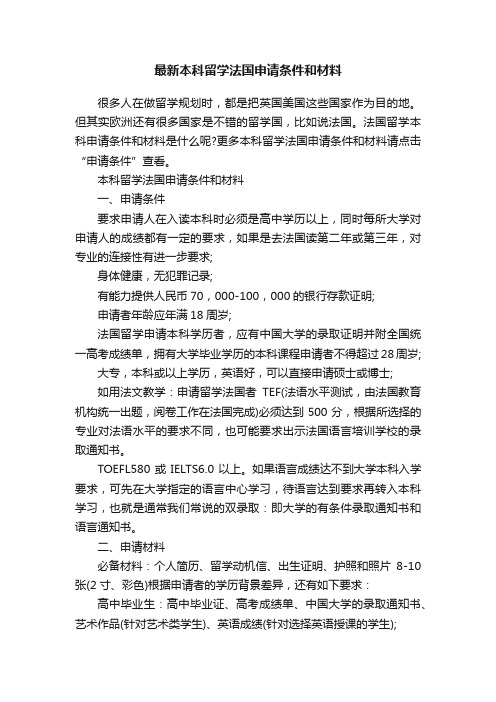 最新本科留学法国申请条件和材料

很多人在做留学规划时，都是把英国美国这些国家作为目的地。但其实欧洲还有很多国家是不错的留学国，比如说法国。法国留学本科申请条件和材料是什么呢?更多本科留学法国申请条件和材料请点击“申请条件”查看。

本科留学法国申请条件和材料

一、申请条件

要求申请人在入读本科时必须是高中学历以上，同时每所大学对申请人的成绩都有一定的要求，如果是去法国读第二年或第三年，对专业的连接性有进一步要求;

身体健康，无犯罪记录;

有能力提供人民币 70，000-100，000 的银行存款证明;

申请者年龄应年满 18 周岁;

法国留学申请本科学历者，应有中国大学的录取证明并附全国统一高考成绩单，拥有大学毕业学历的本科课程申请者不得超过 28 周岁;

大专，本科或以上学历，英语好，可以直接申请硕士或博士;

如用法文教学：申请留学法国者 TEF(法语水平测试，由法国教育机构统一出题，阅卷工作在法国完成)必须达到 500 分，根据所选择的专业对法语水平的要求不同，也可能要求出示法国语言培训学校的录取通知书。

TOEFL580 或 IELTS6.0 以上。如果语言成绩达不到大学本科入学要求，可先在大学指定的语言中心学习，待语言达到要求再转入本科学习，也就是通常我们常说的双录取：即大学的有条件录取通知书和语言通知书。

二、申请材料

必备材料：个人简历、留学动机信、出生证明、护照和照片 8-10 张(2 寸、彩色)根据申请者的学历背景差异，还有如下要求：

高中毕业生：高中毕业证、高考成绩单、中国大学的录取通知书、艺术作品(针对艺术类学生)、英语成绩(针对选择英语授课的学生);